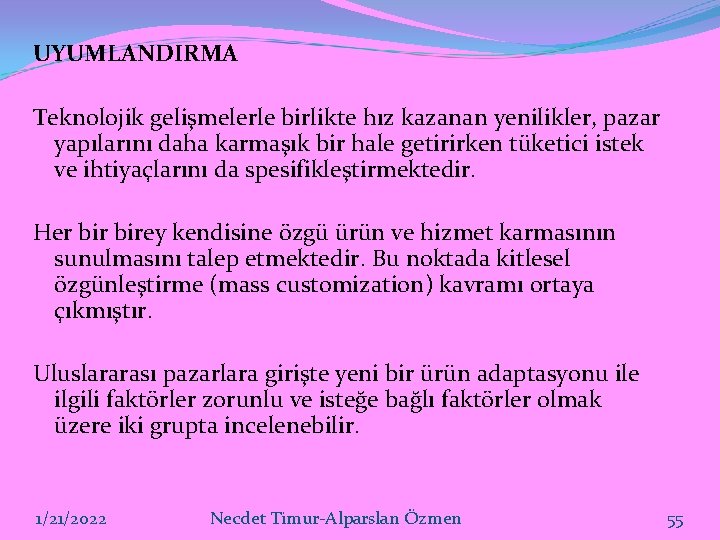 UYUMLANDIRMA

Teknolojik gelişmelerle birlikte hız kazanan yenilikler, pazar yapılarını daha karmaşık bir hale getirirken tüketici istek ve ihtiyaçlarını da spesifikleştirmektedir.

Her bir birey kendisine özgü ürün ve hizmet karmasının sunulmasını talep etmektedir. Bu noktada kitlesel özgünleştirme (mass customization) kavramı ortaya çıkmıştır.

Uluslararası pazarlara girişte yeni bir ürün adaptasyonu ile ilgili faktörler zorunlu ve isteğe bağlı faktörler olmak üzere iki grupta incelenebilir.

1/21/2022

Necdet Timur-Alparslan Özmen

55